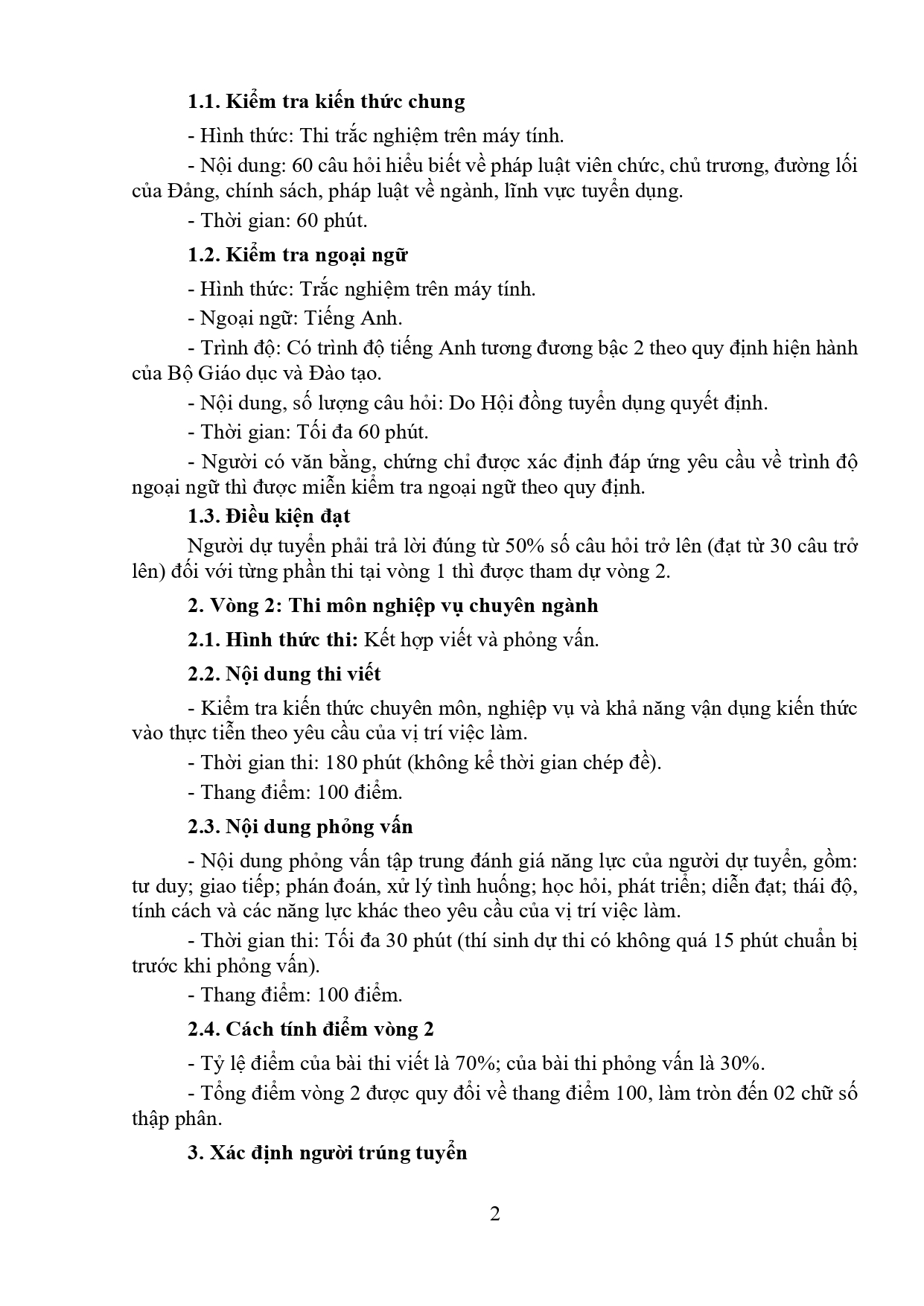 1.1. Kiểm tra kiến thức chung

- Hình thức: Thi trắc nghiệm trên máy tính.

- Nội dung: 60 câu hỏi hiểu biết về pháp luật viên chức, chủ trương, đường lối của Đảng, chính sách, pháp luật về ngành, lĩnh vực tuyển dụng.

- Thời gian: 60 phút.

1.2. Kiểm tra ngoại ngữ

- Hình thức: Trắc nghiệm trên máy tính.

- Ngoại ngữ: Tiếng Anh.

- Trình độ: Có trình độ tiếng Anh tương đương bậc 2 theo quy định hiện hành của Bộ Giáo dục và Đào tạo.

- Nội dung, số lượng câu hỏi: Do Hội đồng tuyển dụng quyết định.

- Thời gian: Tối đa 60 phút.

- Người có văn bằng, chứng chỉ được xác định đáp ứng yêu cầu về trình độ ngoại ngữ thì được miễn kiểm tra ngoại ngữ theo quy định.

1.3. Điều kiện đạt

Người dự tuyển phải trả lời đúng từ 50% số câu hỏi trở lên (đạt từ 30 câu trở lên) đối với từng phần thi tại vòng 1 thì được tham dự vòng 2.

2. Vòng 2: Thi môn nghiệp vụ chuyên ngành

2.1. Hình thức thi: Kết hợp viết và phỏng vấn.

2.2. Nội dung thi viết

- Kiểm tra kiến thức chuyên môn, nghiệp vụ và khả năng vận dụng kiến thức vào thực tiễn theo yêu cầu của vị trí việc làm.

- Thời gian thi: 180 phút (không kể thời gian chép đề).

- Thang điểm: 100 điểm.

2.3. Nội dung phỏng vấn

- Nội dung phỏng vấn tập trung đánh giá năng lực của người dự tuyển, gồm: tư duy; giao tiếp; phán đoán, xử lý tình huống; học hỏi, phát triển; diễn đạt; thái độ, tính cách và các năng lực khác theo yêu cầu của vị trí việc làm.

- Thời gian thi: Tối đa 30 phút (thí sinh dự thi có không quá 15 phút chuẩn bị trước khi phỏng vấn).

- Thang điểm: 100 điểm.

2.4. Cách tính điểm vòng 2

- Tỷ lệ điểm của bài thi viết là 70%; của bài thi phỏng vấn là 30%.

- Tổng điểm vòng 2 được quy đổi về thang điểm 100, làm tròn đến 02 chữ số thập phân.

3. Xác định người trúng tuyển

2